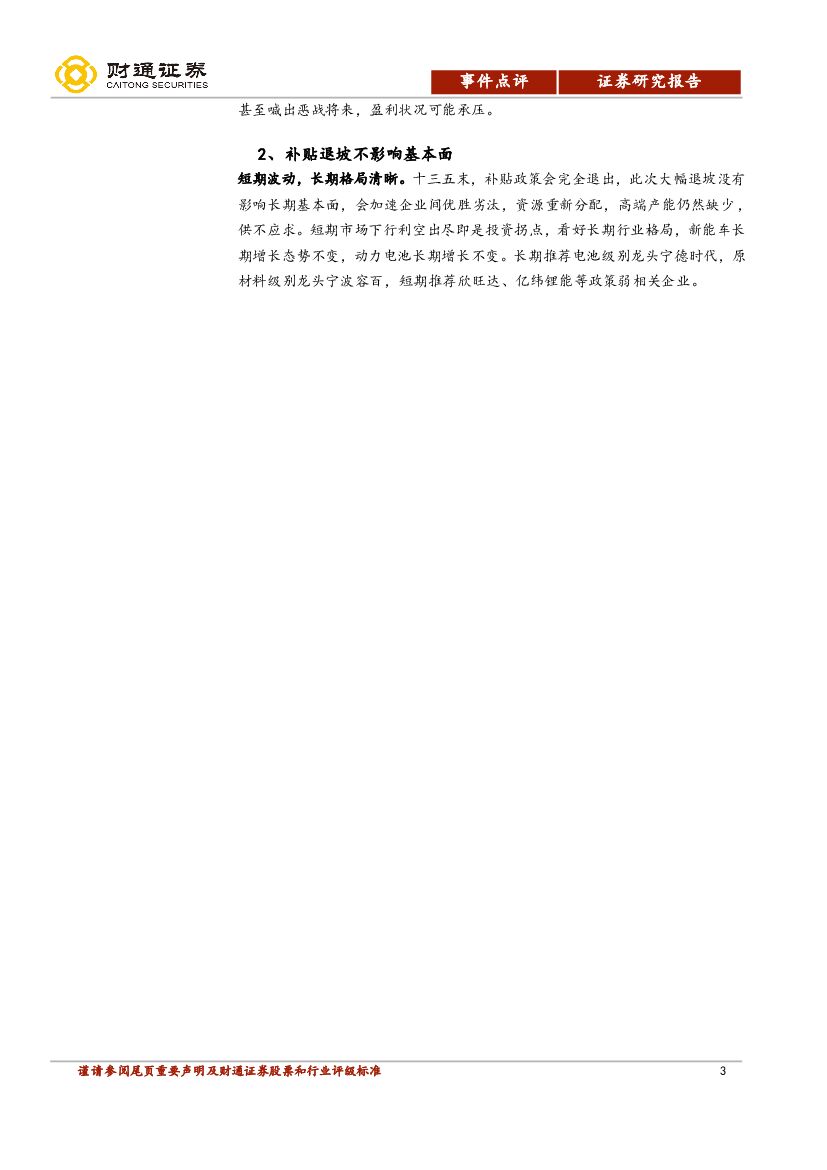 财通证券
CAITONG SECURITIES

事件点评 证券研究报告

甚至喊出恶战将来，盈利状况可能承压。

2、补贴退坡不影响基本面

短期波动，长期格局清晰。十三五末，补贴政策会完全退出，此次大幅退坡没有影响长期基本面，会加速企业间优胜劣汰，资源重新分配，高端产能仍然缺少，供不应求。短期市场下行利空出尽即是投资拐点，看好长期行业格局，新能车长期增长态势不变，动力电池长期增长不变。长期推荐电池级别龙头宁德时代，原材料级别龙头宁波容百，短期推荐欣旺达、亿纬锂能等政策弱相关企业。

谨请参阅尾页重要声明及财通证券股票和行业评级标准 3